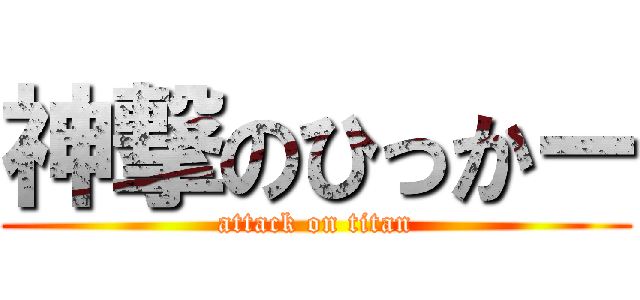 神撃のひっかー
attack on titan